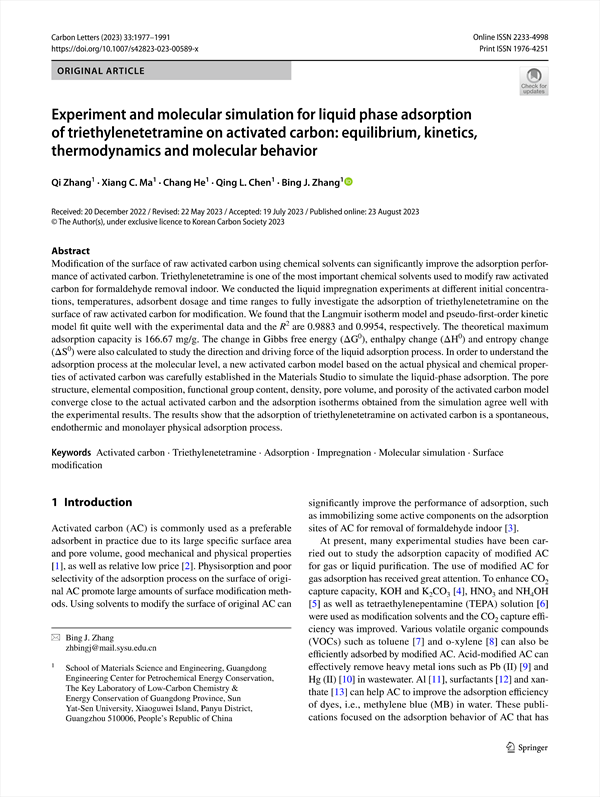 Carbon Letters (2023) 33:1977–1991
https://doi.org/10.1007/s42823-023-00589-x

Online ISSN 2233-4998
Print ISSN 1976-4251

ORIGINAL ARTICLE

Check for updates

Experiment and molecular simulation for liquid phase adsorption of triethylenetetramine on activated carbon: equilibrium, kinetics, thermodynamics and molecular behavior

Qi Zhang$^1$ · Xiang C. Ma$^1$ · Chang He$^1$ · Qing L. Chen$^1$ · Bing J. Zhang$^1$

Received: 20 December 2022 / Revised: 22 May 2023 / Accepted: 19 July 2023 / Published online: 23 August 2023
© The Author(s), under exclusive licence to Korean Carbon Society 2023

Abstract
Modification of the surface of raw activated carbon using chemical solvents can significantly improve the adsorption performance of activated carbon. Triethylenetetramine is one of the most important chemical solvents used to modify raw activated carbon for formaldehyde removal indoor. We conducted the liquid impregnation experiments at different initial concentrations, temperatures, adsorbent dosage and time ranges to fully investigate the adsorption of triethylenetetramine on the surface of raw activated carbon for modification. We found that the Langmuir isotherm model and pseudo-first-order kinetic model fit quite well with the experimental data and the $R^2$ are 0.9883 and 0.9954, respectively. The theoretical maximum adsorption capacity is 166.67 mg/g. The change in Gibbs free energy ($\Delta G^0$), enthalpy change ($\Delta H^0$) and entropy change ($\Delta S^0$) were also calculated to study the direction and driving force of the liquid adsorption process. In order to understand the adsorption process at the molecular level, a new activated carbon model based on the actual physical and chemical properties of activated carbon was carefully established in the Materials Studio to simulate the liquid-phase adsorption. The pore structure, elemental composition, functional group content, density, pore volume, and porosity of the activated carbon model converge close to the actual activated carbon and the adsorption isotherms obtained from the simulation agree well with the experimental results. The results show that the adsorption of triethylenetetramine on activated carbon is a spontaneous, endothermic and monolayer physical adsorption process.

Keywords Activated carbon · Triethylenetetramine · Adsorption · Impregnation · Molecular simulation · Surface modification

1 Introduction

Activated carbon (AC) is commonly used as a preferable adsorbent in practice due to its large specific surface area and pore volume, good mechanical and physical properties [1], as well as relative low price [2]. Physisorption and poor selectivity of the adsorption process on the surface of original AC promote large amounts of surface modification methods. Using solvents to modify the surface of original AC can

✉ Bing J. Zhang
zhbingj@mail.sysu.edu.cn

$^1$ School of Materials Science and Engineering, Guangdong Engineering Center for Petrochemical Energy Conservation, The Key Laboratory of Low-Carbon Chemistry & Energy Conservation of Guangdong Province, Sun Yat-Sen University, Xiaoguwei Island, Panyu District, Guangzhou 510006, People's Republic of China

significantly improve the performance of adsorption, such as immobilizing some active components on the adsorption sites of AC for removal of formaldehyde indoor [3].

At present, many experimental studies have been carried out to study the adsorption capacity of modified AC for gas or liquid purification. The use of modified AC for gas adsorption has received great attention. To enhance $CO_2$ capture capacity, KOH and $K_2CO_3$ [4], $HNO_3$ and $NH_4OH$ [5] as well as tetraethylenepentamine (TEPA) solution [6] were used as modification solvents and the $CO_2$ capture efficiency was improved. Various volatile organic compounds (VOCs) such as toluene [7] and o-xylene [8] can also be efficiently adsorbed by modified AC. Acid-modified AC can effectively remove heavy metal ions such as Pb (II) [9] and Hg (II) [10] in wastewater. Al [11], surfactants [12] and xanthate [13] can help AC to improve the adsorption efficiency of dyes, i.e., methylene blue (MB) in water. These publications focused on the adsorption behavior of AC that has

Springer